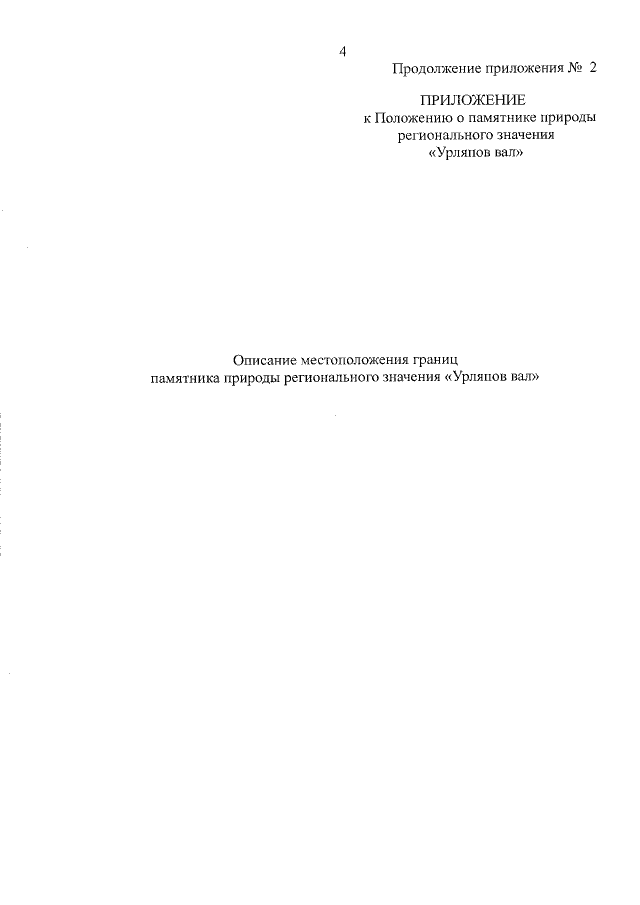 4

Продолжение приложения № 2

ПРИЛОЖЕНИЕ
к Положению о памятнике природы регионального значения «Урляпов вал»

Описание местоположения границ памятника природы регионального значения «Урляпов вал»